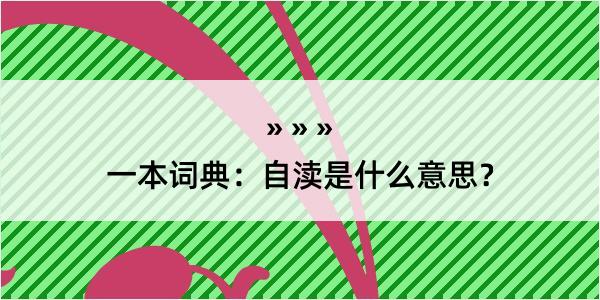 » » »

一本词典：自渎是什么意思？